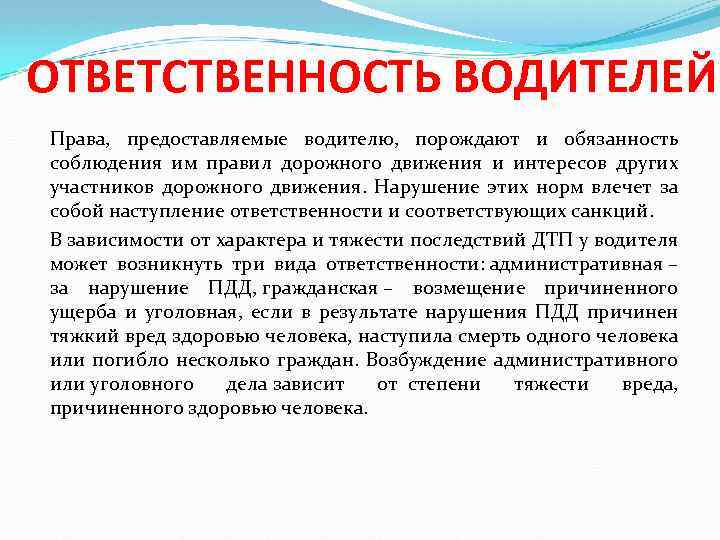 ОТВЕТСТВЕННОСТЬ ВОДИТЕЛЕЙ

Права, предоставляемые водителю, порождают и обязанность соблюдения им правил дорожного движения и интересов других участников дорожного движения. Нарушение этих норм влечет за собой наступление ответственности и соответствующих санкций.

В зависимости от характера и тяжести последствий ДТП у водителя может возникнуть три вида ответственности: административная – за нарушение ПДД, гражданская – возмещение причиненного ущерба и уголовная, если в результате нарушения ПДД причинен тяжкий вред здоровью человека, наступила смерть одного человека или погибло несколько граждан. Возбуждение административного или уголовного дела зависит от степени тяжести вреда, причиненного здоровью человека.